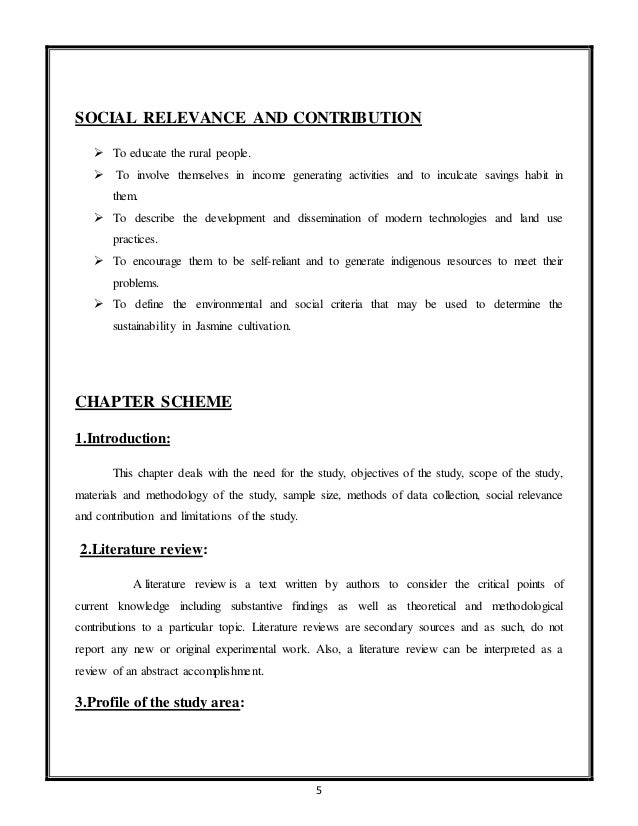 SOCIAL RELEVANCE AND CONTRIBUTION

➢ To educate the rural people.
➢ To involve themselves in income generating activities and to inculcate savings habit in them.
➢ To describe the development and dissemination of modern technologies and land use practices.
➢ To encourage them to be self-reliant and to generate indigenous resources to meet their problems.
➢ To define the environmental and social criteria that may be used to determine the sustainability in Jasmine cultivation.

CHAPTER SCHEME

1.Introduction:

This chapter deals with the need for the study, objectives of the study, scope of the study, materials and methodology of the study, sample size, methods of data collection, social relevance and contribution and limitations of the study.

2.Literature review:

A literature review is a text written by authors to consider the critical points of current knowledge including substantive findings as well as theoretical and methodological contributions to a particular topic. Literature reviews are secondary sources and as such, do not report any new or original experimental work. Also, a literature review can be interpreted as a review of an abstract accomplishment.

3.Profile of the study area:

5